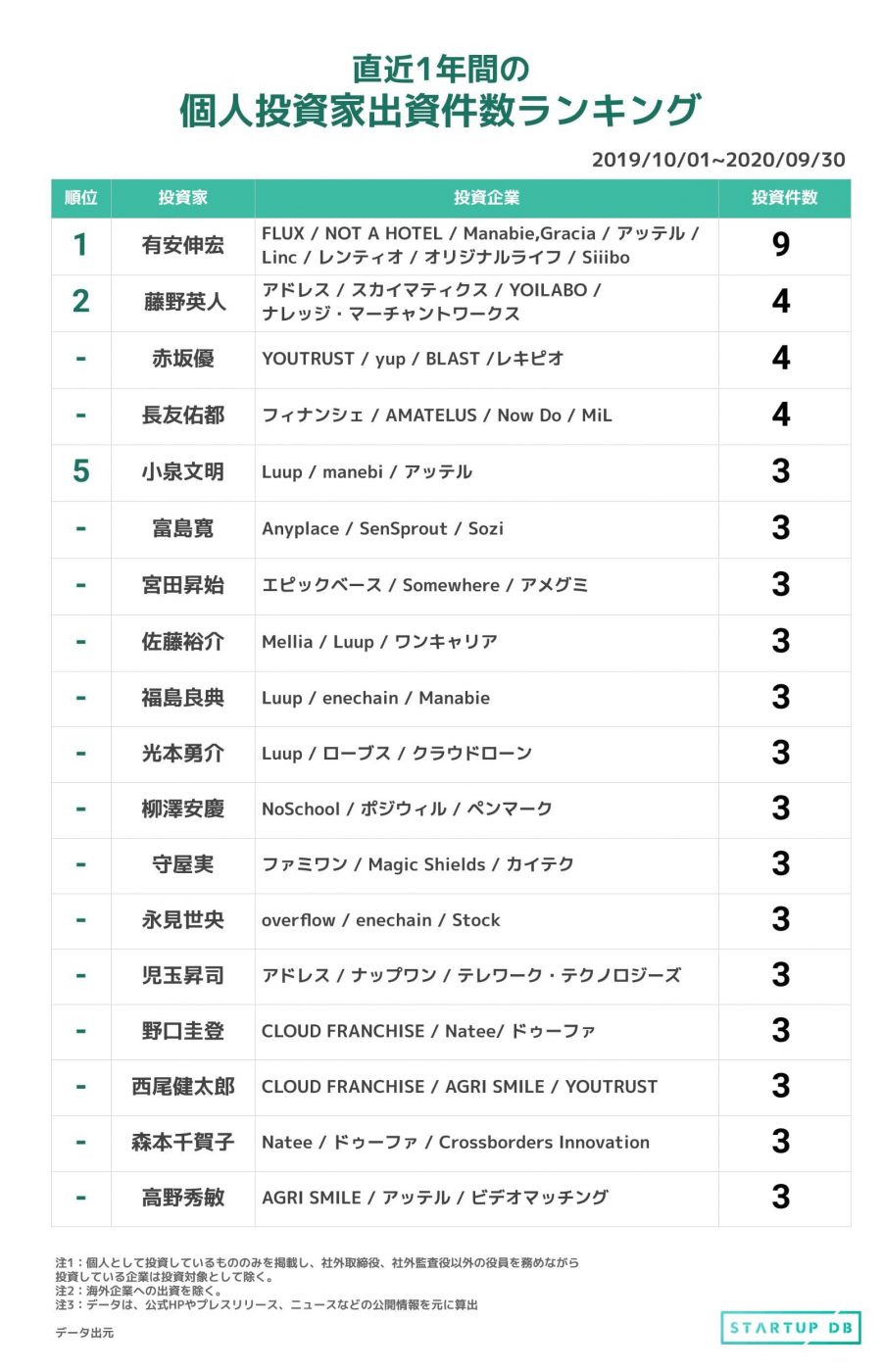 直近1年間の
個人投資家出資件数ランキング

2019/10/01~2020/09/30

| 順位 | 投資家 | 投資企業 | 投資件数 |
|---|---|---|---|
| 1 | 有安伸宏 | FLUX / NOT A HOTEL / Manabie,Gracia / アッテル / Linc / レンティオ / オリジナルライフ / Siiibo | 9 |
| 2 | 藤野英人 | アドレス / スカイマティクス / YOILABO / ナレッジ・マーチャントワークス | 4 |
| - | 赤坂優 | YOUTRUST / yup / BLAST /レキピオ | 4 |
| - | 長友佑都 | フィナンシェ / AMATELUS / Now Do / MiL | 4 |
| 5 | 小泉文明 | Luup / manebi / アッテル | 3 |
| - | 富島寛 | Anyplace / SenSprout / Sozi | 3 |
| - | 宮田昇始 | エピックベース / Somewhere / アメグミ | 3 |
| - | 佐藤裕介 | Mellia / Luup / ワンキャリア | 3 |
| - | 福島良典 | Luup / enechain / Manabie | 3 |
| - | 光本勇介 | Luup / ローブス / クラウドローン | 3 |
| - | 柳澤安慶 | NoSchool / ポジウィル / ペンマーク | 3 |
| - | 守屋実 | ファミワン / Magic Shields / カイテク | 3 |
| - | 永見世央 | overflow / enechain / Stock | 3 |
| - | 児玉昇司 | アドレス / ナップワン / テレワーク・テクノロジーズ | 3 |
| - | 野口圭登 | CLOUD FRANCHISE / Natee/ ドゥーファ | 3 |
| - | 西尾健太郎 | CLOUD FRANCHISE / AGRI SMILE / YOUTRUST | 3 |
| - | 森本千賀子 | Natee / ドゥーファ / Crossborders Innovation | 3 |
| - | 高野秀敏 | AGRI SMILE / アッテル / ビデオマッチング | 3 |

注1：個人として投資しているもののみを掲載し、社外取締役、社外監査役以外の役員を務めながら投資している企業は投資対象として除く。
注2：海外企業への出資を除く。
注3：データは、公式HPやプレスリリース、ニュースなどの公開情報を元に算出

データ出元

STARTUP DB